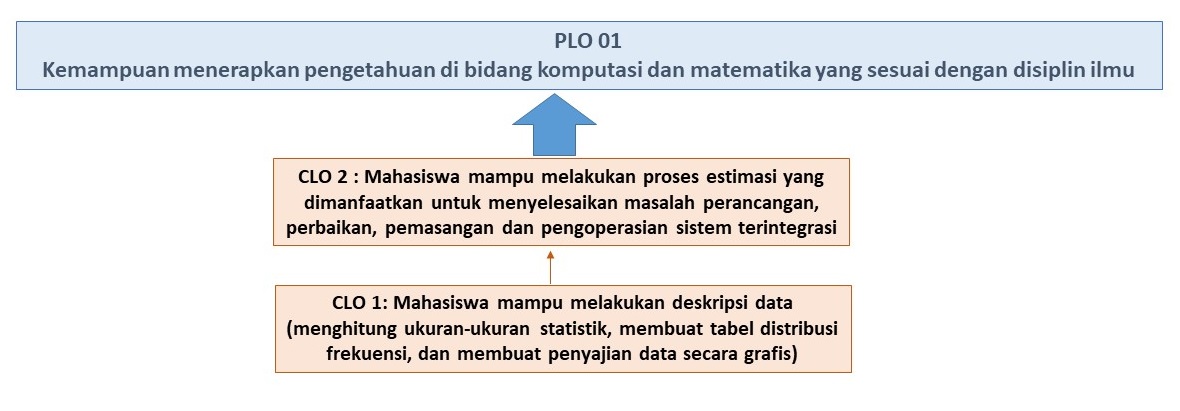 PLO 01
Kemampuan menerapkan pengetahuan di bidang komputasi dan matematika yang sesuai dengan disiplin ilmu

CLO 2 : Mahasiswa mampu melakukan proses estimasi yang dimanfaatkan untuk menyelesaikan masalah perancangan, perbaikan, pemasangan dan pengoperasian sistem terintegrasi

CLO 1: Mahasiswa mampu melakukan deskripsi data (menghitung ukuran-ukuran statistik, membuat tabel distribusi frekuensi, dan membuat penyajian data secara grafis)